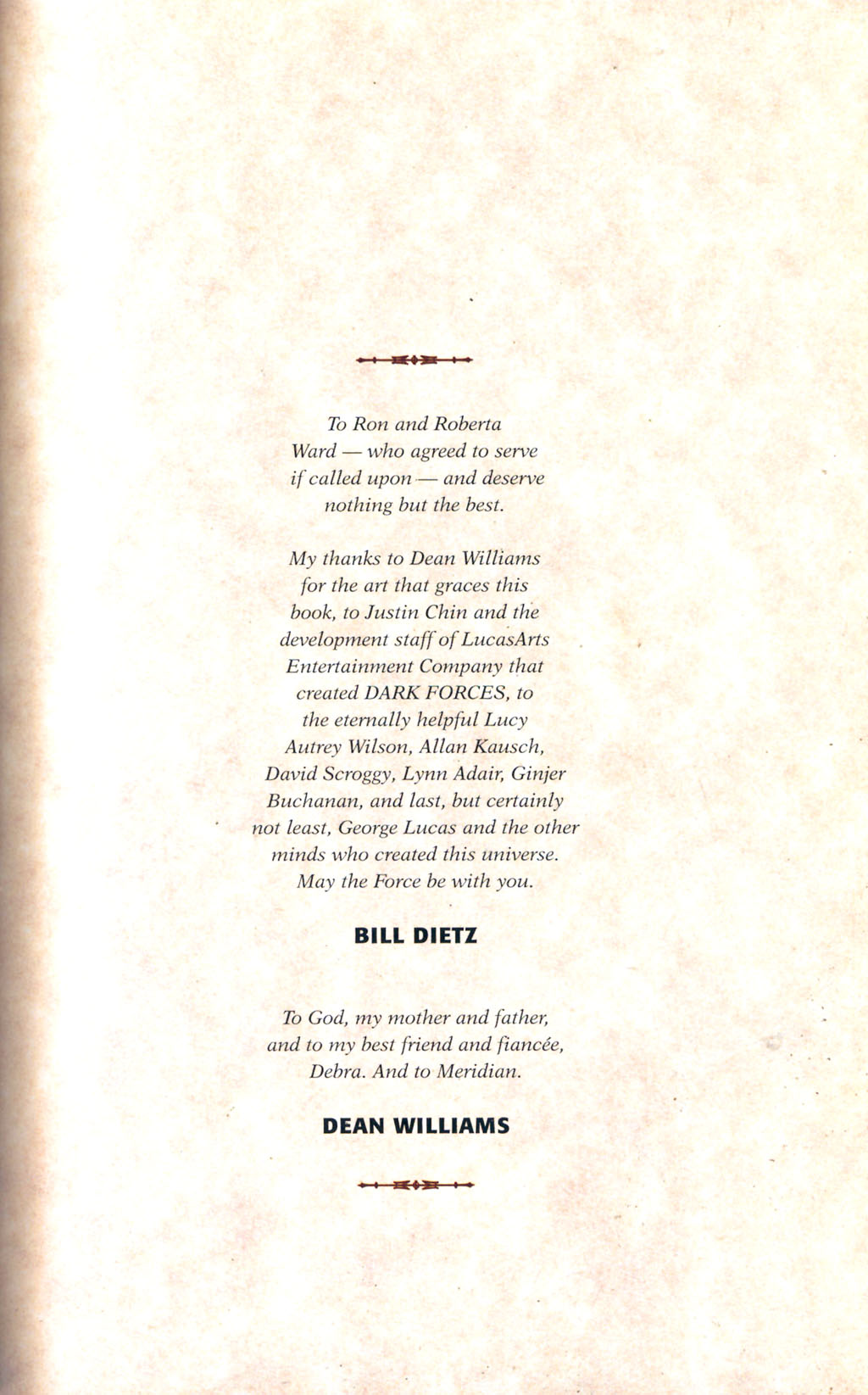 To Ron and Roberta Ward — who agreed to serve if called upon — and deserve nothing but the best.

My thanks to Dean Williams for the art that graces this book, to Justin Chin and the development staff of LucasArts Entertainment Company that created DARK FORCES, to the eternally helpful Lucy Autrey Wilson, Allan Kausch, David Scroggy, Lynn Adair, Ginjer Buchanan, and last, but certainly not least, George Lucas and the other minds who created this universe. May the Force be with you.

BILL DIETZ

To God, my mother and father, and to my best friend and fiancée, Debra. And to Meridian.

DEAN WILLIAMS